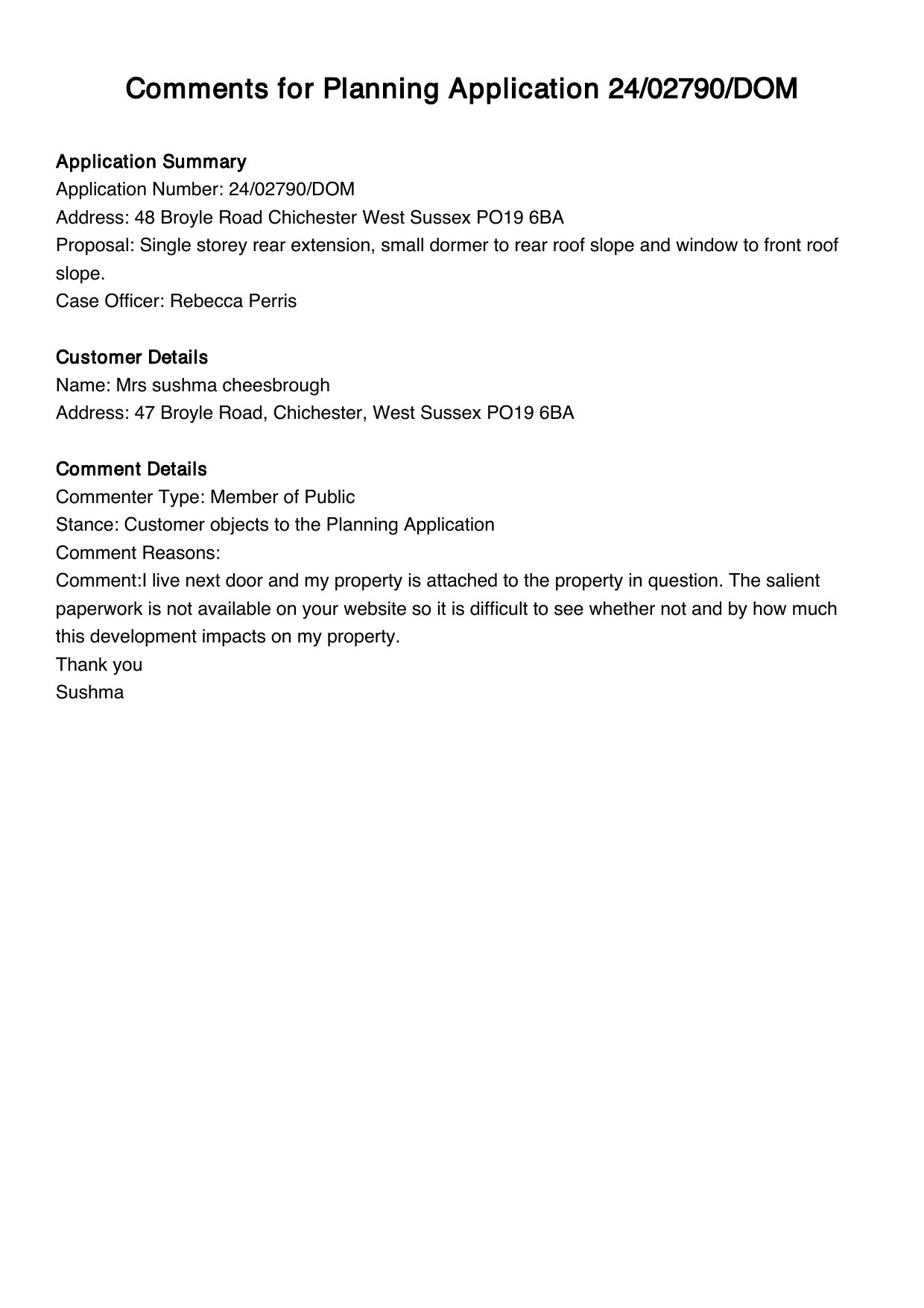 Comments for Planning Application 24/02790/DOM

Application Summary
Application Number: 24/02790/DOM
Address: 48 Broyle Road Chichester West Sussex PO19 6BA
Proposal: Single storey rear extension, small dormer to rear roof slope and window to front roof slope.
Case Officer: Rebecca Perris

Customer Details
Name: Mrs sushma cheesbrough
Address: 47 Broyle Road, Chichester, West Sussex PO19 6BA

Comment Details
Commenter Type: Member of Public
Stance: Customer objects to the Planning Application
Comment Reasons:
Comment:I live next door and my property is attached to the property in question. The salient paperwork is not available on your website so it is difficult to see whether not and by how much this development impacts on my property.
Thank you
Sushma